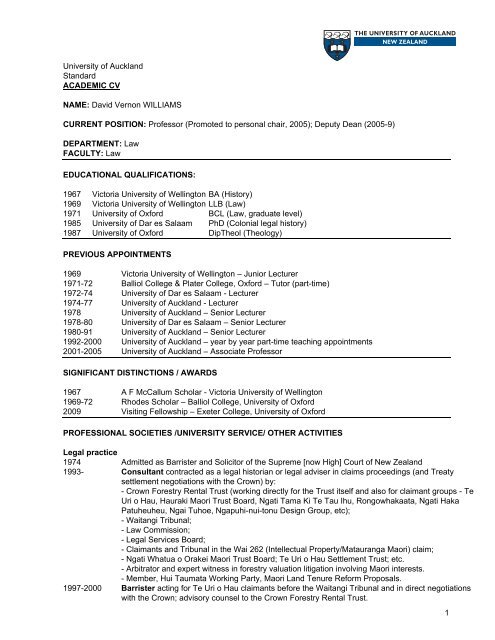 THE UNIVERSITY OF AUCKLAND
NEW ZEALAND

University of Auckland
Standard
ACADEMIC CV

NAME: David Vernon WILLIAMS

CURRENT POSITION: Professor (Promoted to personal chair, 2005); Deputy Dean (2005-9)

DEPARTMENT: Law
FACULTY: Law

EDUCATIONAL QUALIFICATIONS:

| | | |
|---|---|---|
| 1967 | Victoria University of Wellington | BA (History) |
| 1969 | Victoria University of Wellington | LLB (Law) |
| 1971 | University of Oxford | BCL (Law, graduate level) |
| 1985 | University of Dar es Salaam | PhD (Colonial legal history) |
| 1987 | University of Oxford | DipTheol (Theology) |

PREVIOUS APPOINTMENTS

| | |
|---|---|
| 1969 | Victoria University of Wellington – Junior Lecturer |
| 1971-72 | Balliol College & Plater College, Oxford – Tutor (part-time) |
| 1972-74 | University of Dar es Salaam - Lecturer |
| 1974-77 | University of Auckland - Lecturer |
| 1978 | University of Auckland – Senior Lecturer |
| 1978-80 | University of Dar es Salaam – Senior Lecturer |
| 1980-91 | University of Auckland – Senior Lecturer |
| 1992-2000 | University of Auckland – year by year part-time teaching appointments |
| 2001-2005 | University of Auckland – Associate Professor |

SIGNIFICANT DISTINCTIONS / AWARDS

| | |
|---|---|
| 1967 | A F McCallum Scholar - Victoria University of Wellington |
| 1969-72 | Rhodes Scholar – Balliol College, University of Oxford |
| 2009 | Visiting Fellowship – Exeter College, University of Oxford |

PROFESSIONAL SOCIETIES /UNIVERSITY SERVICE/ OTHER ACTIVITIES

Legal practice
1974 Admitted as Barrister and Solicitor of the Supreme [now High] Court of New Zealand
1993- Consultant contracted as a legal historian or legal adviser in claims proceedings (and Treaty settlement negotiations with the Crown) by:
- Crown Forestry Rental Trust (working directly for the Trust itself and also for claimant groups - Te Uri o Hau, Hauraki Maori Trust Board, Ngati Tama Ki Te Tau Ihu, Rongowhakaata, Ngati Haka Patuheuheu, Ngai Tuhoe, Ngapuhi-nui-tonu Design Group, etc);
- Waitangi Tribunal;
- Law Commission;
- Legal Services Board;
- Claimants and Tribunal in the Wai 262 (Intellectual Property/Matauranga Maori) claim;
- Ngati Whatua o Orakei Maori Trust Board; Te Uri o Hau Settlement Trust; etc.
- Arbitrator and expert witness in forestry valuation litigation involving Maori interests.
- Member, Hui Taumata Working Party, Maori Land Tenure Reform Proposals.
1997-2000 Barrister acting for Te Uri o Hau claimants before the Waitangi Tribunal and in direct negotiations with the Crown; advisory counsel to the Crown Forestry Rental Trust.

1